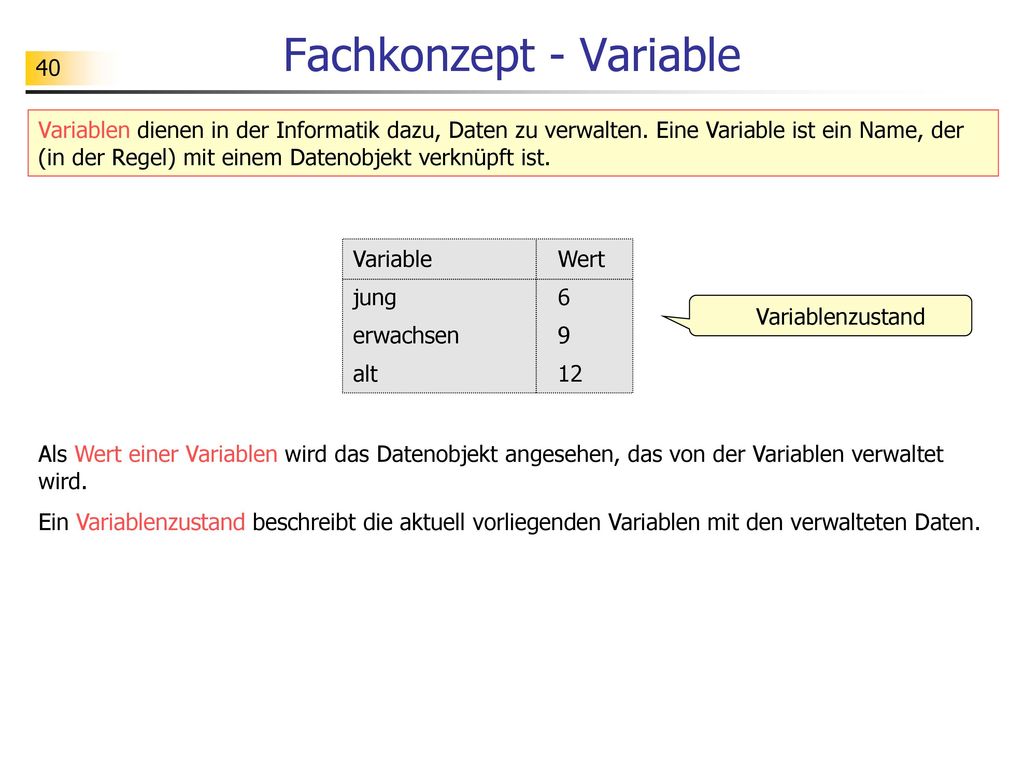 40

Fachkonzept - Variable

Variablen dienen in der Informatik dazu, Daten zu verwalten. Eine Variable ist ein Name, der (in der Regel) mit einem Datenobjekt verknüpft ist.

| Variable | Wert |
|---|---|
| jung | 6 |
| erwachsen | 9 |
| alt | 12 |

Variablenzustand

Als Wert einer Variablen wird das Datenobjekt angesehen, das von der Variablen verwaltet wird.

Ein Variablenzustand beschreibt die aktuell vorliegenden Variablen mit den verwalteten Daten.